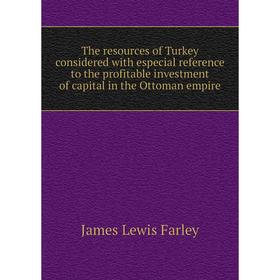 The resources of Turkey considered with especial reference to the profitable investment of capital in the Ottoman empire

James Lewis Farley